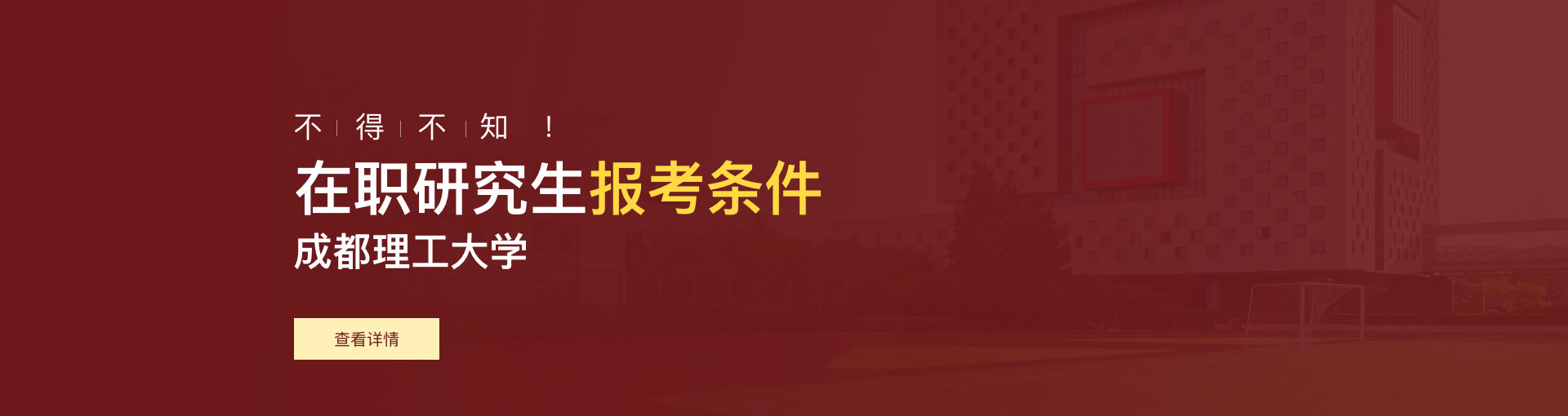 不 | 得 | 不 | 知 ！

在职研究生报考条件

成都理工大学

查看详情